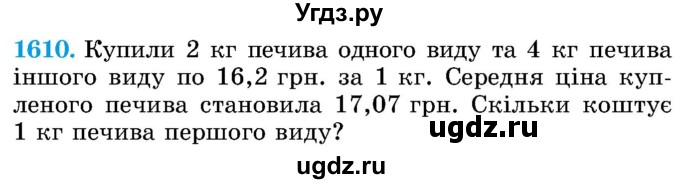 Угдз.ру

1610. Купили 2 кг печива одного виду та 4 кг печива іншого виду по 16,2 грн. за 1 кг. Середня ціна купленого печива становила 17,07 грн. Скільки коштує 1 кг печива першого виду?

ugdz.ru

ugdz.ru